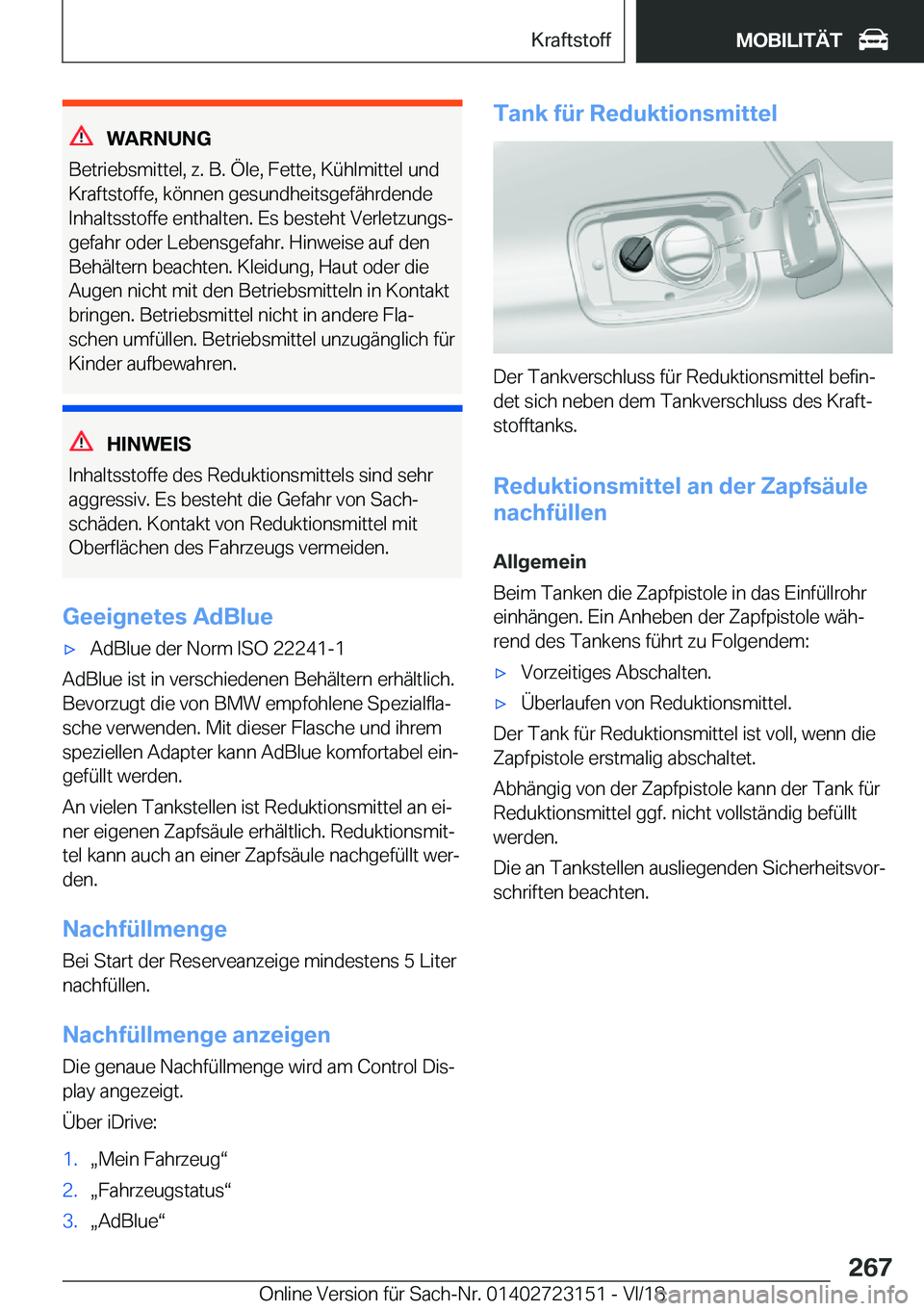 Kraftstoff

MOBILITÄT

WARNUNG

Betriebsmittel, z. B. Öle, Fette, Kühlmittel und Kraftstoffe, können gesundheitsgefährdende Inhaltsstoffe enthalten. Es besteht Verletzungsgefahr oder Lebensgefahr. Hinweise auf den Behältern beachten. Kleidung, Haut oder die Augen nicht mit den Betriebsmitteln in Kontakt bringen. Betriebsmittel nicht in andere Flaschen umfüllen. Betriebsmittel unzugänglich für Kinder aufbewahren.

HINWEIS

Inhaltsstoffe des Reduktionsmittels sind sehr aggressiv. Es besteht die Gefahr von Sachschäden. Kontakt von Reduktionsmittel mit Oberflächen des Fahrzeugs vermeiden.

Geeignetes AdBlue

▷ AdBlue der Norm ISO 22241-1

AdBlue ist in verschiedenen Behältern erhältlich. Bevorzugt die von BMW empfohlene Spezialflasche verwenden. Mit dieser Flasche und ihrem speziellen Adapter kann AdBlue komfortabel eingefüllt werden.

An vielen Tankstellen ist Reduktionsmittel an einer eigenen Zapfsäule erhältlich. Reduktionsmittel kann auch an einer Zapfsäule nachgefüllt werden.

Nachfüllmenge

Bei Start der Reserveanzeige mindestens 5 Liter nachfüllen.

Nachfüllmenge anzeigen

Die genaue Nachfüllmenge wird am Control Display angezeigt.

Über iDrive:

1. „Mein Fahrzeug“
2. „Fahrzeugstatus“
3. „AdBlue“

Tank für Reduktionsmittel

Der Tankverschluss für Reduktionsmittel befindet sich neben dem Tankverschluss des Kraftstofftanks.

Reduktionsmittel an der Zapfsäule nachfüllen

Allgemein

Beim Tanken die Zapfpistole in das Einfüllrohr einhängen. Ein Anheben der Zapfpistole während des Tankens führt zu Folgendem:

▷ Vorzeitiges Abschalten.

▷ Überlaufen von Reduktionsmittel.

Der Tank für Reduktionsmittel ist voll, wenn die Zapfpistole erstmalig abschaltet.

Abhängig von der Zapfpistole kann der Tank für Reduktionsmittel ggf. nicht vollständig befüllt werden.

Die an Tankstellen ausliegenden Sicherheitsvorschriften beachten.

267

Online Version für Sach-Nr. 01402723151 - VI/18

carmanualsonline.info